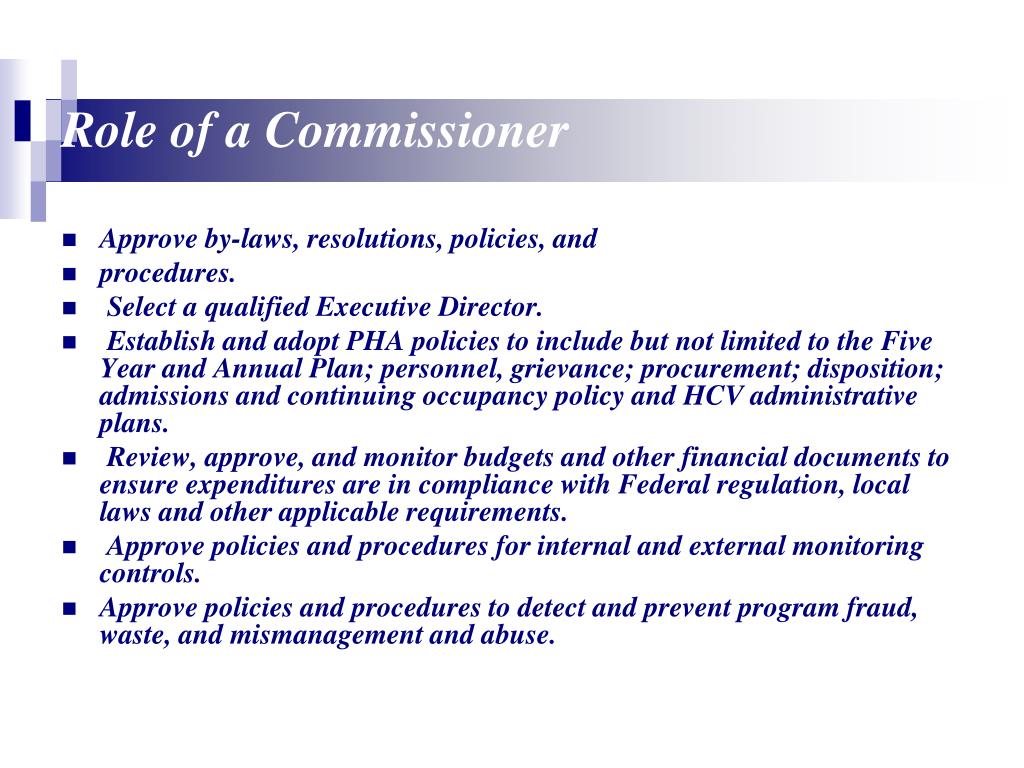 Role of a Commissioner

- Approve by-laws, resolutions, policies, and
- procedures.
- Select a qualified Executive Director.
- Establish and adopt PHA policies to include but not limited to the Five Year and Annual Plan; personnel, grievance; procurement; disposition; admissions and continuing occupancy policy and HCV administrative plans.
- Review, approve, and monitor budgets and other financial documents to ensure expenditures are in compliance with Federal regulation, local laws and other applicable requirements.
- Approve policies and procedures for internal and external monitoring controls.
- Approve policies and procedures to detect and prevent program fraud, waste, and mismanagement and abuse.